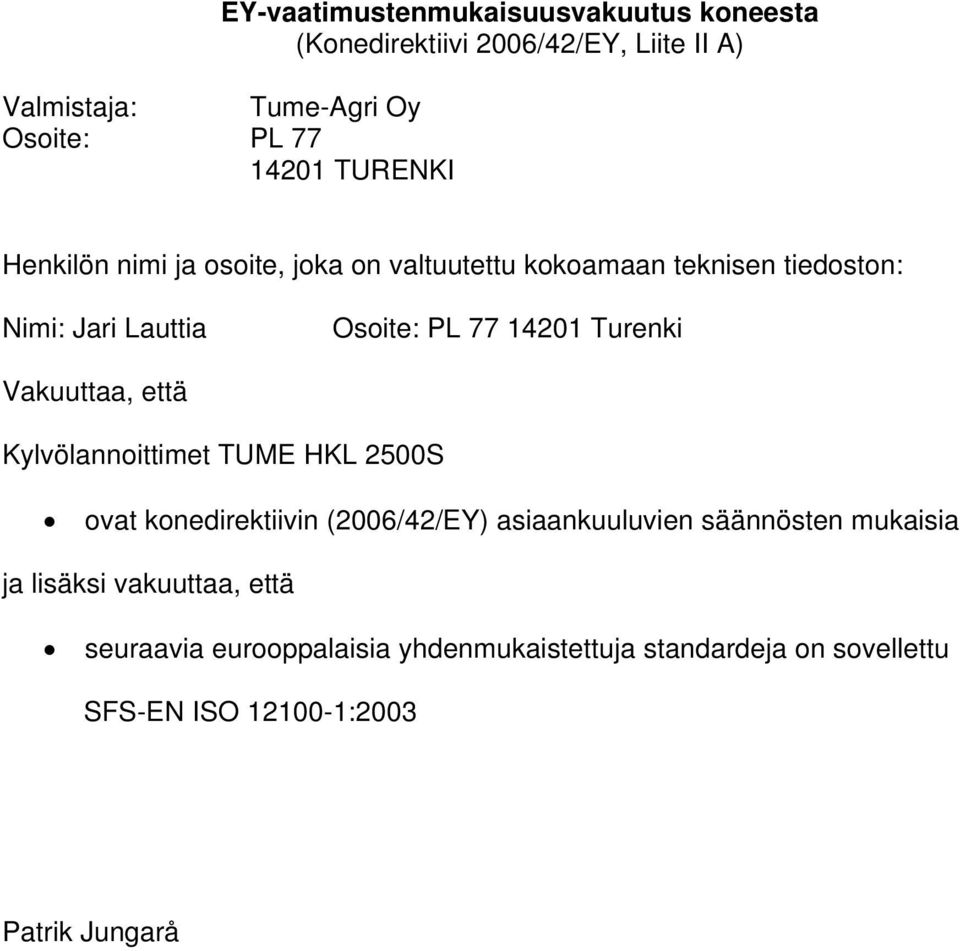 EY-vaatimustenmukaisuusvakuutus koneesta
(Konedirektiivi 2006/42/EY, Liite II A)

Valmistaja: Tume-Agri Oy
Osoite: PL 77
14201 TURENKI

Henkilön nimi ja osoite, joka on valtuutettu kokoamaan teknisen tiedoston:

Nimi: Jari Lauttia Osoite: PL 77 14201 Turenki

Vakuuttaa, että

Kylvölannoittimet TUME HKL 2500S

• ovat konedirektiivin (2006/42/EY) asiaankuuluvien säännösten mukaisia

ja lisäksi vakuuttaa, että

• seuraavia eurooppalaisia yhdenmukaistettuja standardeja on sovellettu

SFS-EN ISO 12100-1:2003

Patrik Jungarå